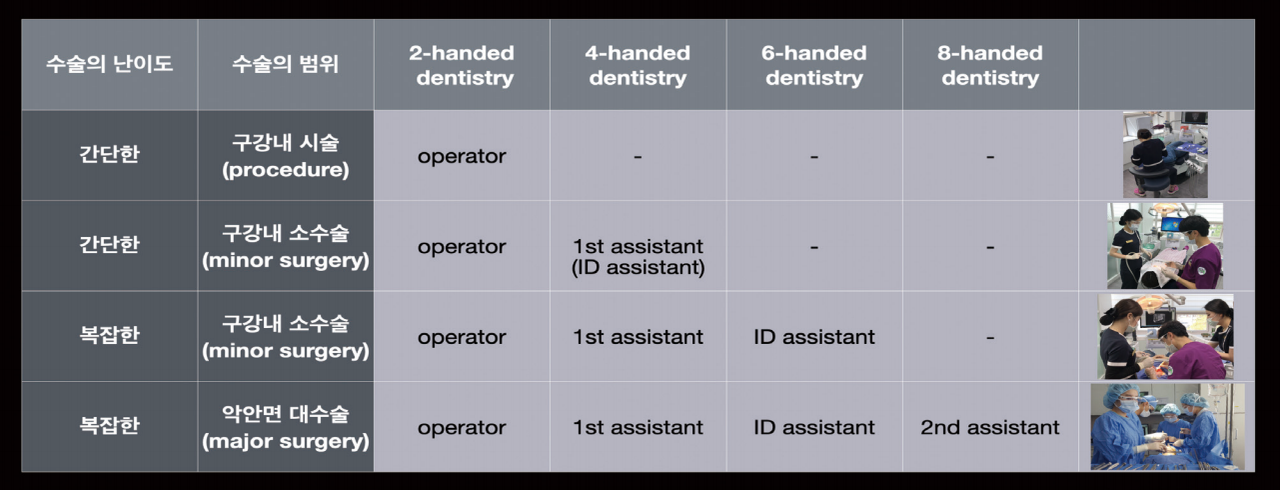 | 수술의 난이도 | 수술의 범위 | 2-handed dentistry | 4-handed dentistry | 6-handed dentistry | 8-handed dentistry | |
|---|---|---|---|---|---|---|
| 간단한 | 구강내 시술 (procedure) | operator | - | - | - | |
| 간단한 | 구강내 소수술 (minor surgery) | operator | 1st assistant (ID assistant) | - | - | |
| 복잡한 | 구강내 소수술 (minor surgery) | operator | 1st assistant | ID assistant | - | |
| 복잡한 | 악안면 대수술 (major surgery) | operator | 1st assistant | ID assistant | 2nd assistant | |